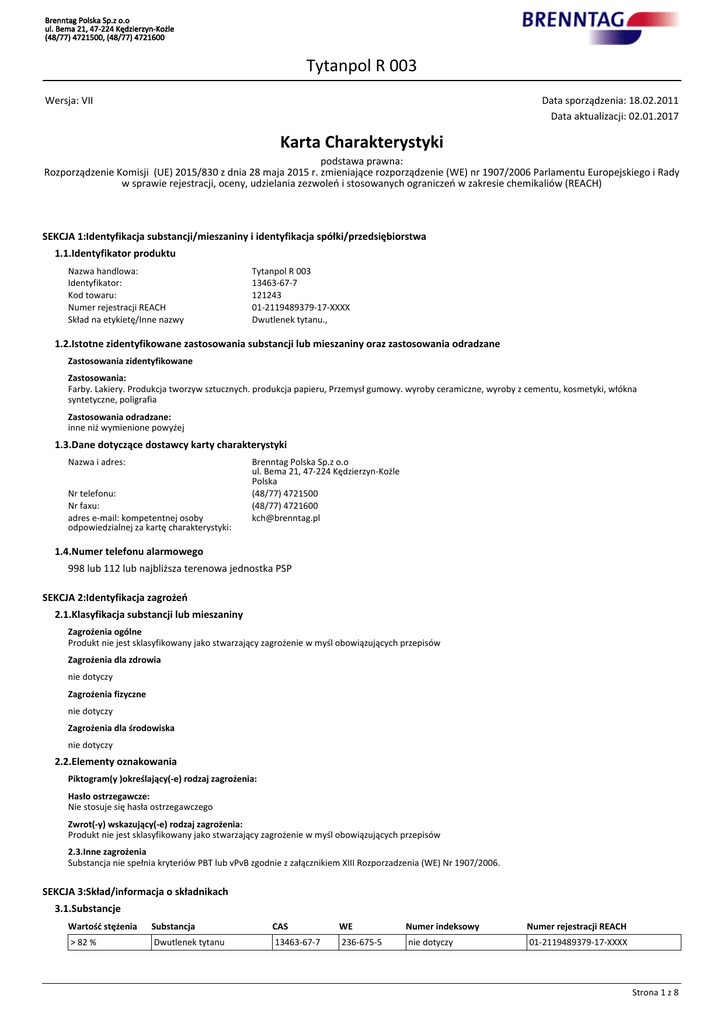 Brenntag Polska Sp.z o.o
ul. Bema 21, 47-224 Kędzierzyn-Koźle
(48/77) 4721500, (48/77) 4721600

BRENNTAG

Tytanpol R 003

Wersja: VII

Data sporządzenia: 18.02.2011
Data aktualizacji: 02.01.2017

Karta Charakterystyki

podstawa prawna:
Rozporządzenie Komisji (UE) 2015/830 z dnia 28 maja 2015 r. zmieniające rozporządzenie (WE) nr 1907/2006 Parlamentu Europejskiego i Rady w sprawie rejestracji, oceny, udzielania zezwoleń i stosowanych ograniczeń w zakresie chemikaliów (REACH)

SEKCJA 1:Identyfikacja substancji/mieszaniny i identyfikacja spółki/przedsiębiorstwa

1.1.Identyfikator produktu

Nazwa handlowa: Tytanpol R 003
Identyfikator: 13463-67-7
Kod towaru: 121243
Numer rejestracji REACH 01-2119489379-17-XXXX
Skład na etykietę/Inne nazwy Dwutlenek tytanu.,

1.2.Istotne zidentyfikowane zastosowania substancji lub mieszaniny oraz zastosowania odradzane

Zastosowania zidentyfikowane

Zastosowania:
Farby. Lakiery. Produkcja tworzyw sztucznych. produkcja papieru, Przemysł gumowy. wyroby ceramiczne, wyroby z cementu, kosmetyki, włókna syntetyczne, poligrafia

Zastosowania odradzane:
inne niż wymienione powyżej

1.3.Dane dotyczące dostawcy karty charakterystyki

Nazwa i adres: Brenntag Polska Sp.z o.o
ul. Bema 21, 47-224 Kędzierzyn-Koźle
Polska
Nr telefonu: (48/77) 4721500
Nr faxu: (48/77) 4721600
adres e-mail: kompetentnej osoby odpowiedzialnej za kartę charakterystyki: kch@brenntag.pl

1.4.Numer telefonu alarmowego

998 lub 112 lub najbliższa terenowa jednostka PSP

SEKCJA 2:Identyfikacja zagrożeń

2.1.Klasyfikacja substancji lub mieszaniny

Zagrożenia ogólne
Produkt nie jest sklasyfikowany jako stwarzający zagrożenie w myśl obowiązujących przepisów

Zagrożenia dla zdrowia

nie dotyczy

Zagrożenia fizyczne

nie dotyczy

Zagrożenia dla środowiska

nie dotyczy

2.2.Elementy oznakowania

Piktogram(y )określający(-e) rodzaj zagrożenia:

Hasło ostrzegawcze:
Nie stosuje się hasła ostrzegawczego

Zwrot(-y) wskazujący(-e) rodzaj zagrożenia:
Produkt nie jest sklasyfikowany jako stwarzający zagrożenie w myśl obowiązujących przepisów

2.3.Inne zagrożenia
Substancja nie spełnia kryteriów PBT lub vPvB zgodnie z załącznikiem XIII Rozporządzenia (WE) Nr 1907/2006.

SEKCJA 3:Skład/informacja o składnikach

3.1.Substancje

| Wartość stężenia | Substancja | CAS | WE | Numer indeksowy | Numer rejestracji REACH |
|---|---|---|---|---|---|
| > 82 % | Dwutlenek tytanu | 13463-67-7 | 236-675-5 | nie dotyczy | 01-2119489379-17-XXXX |

Strona 1 z 8